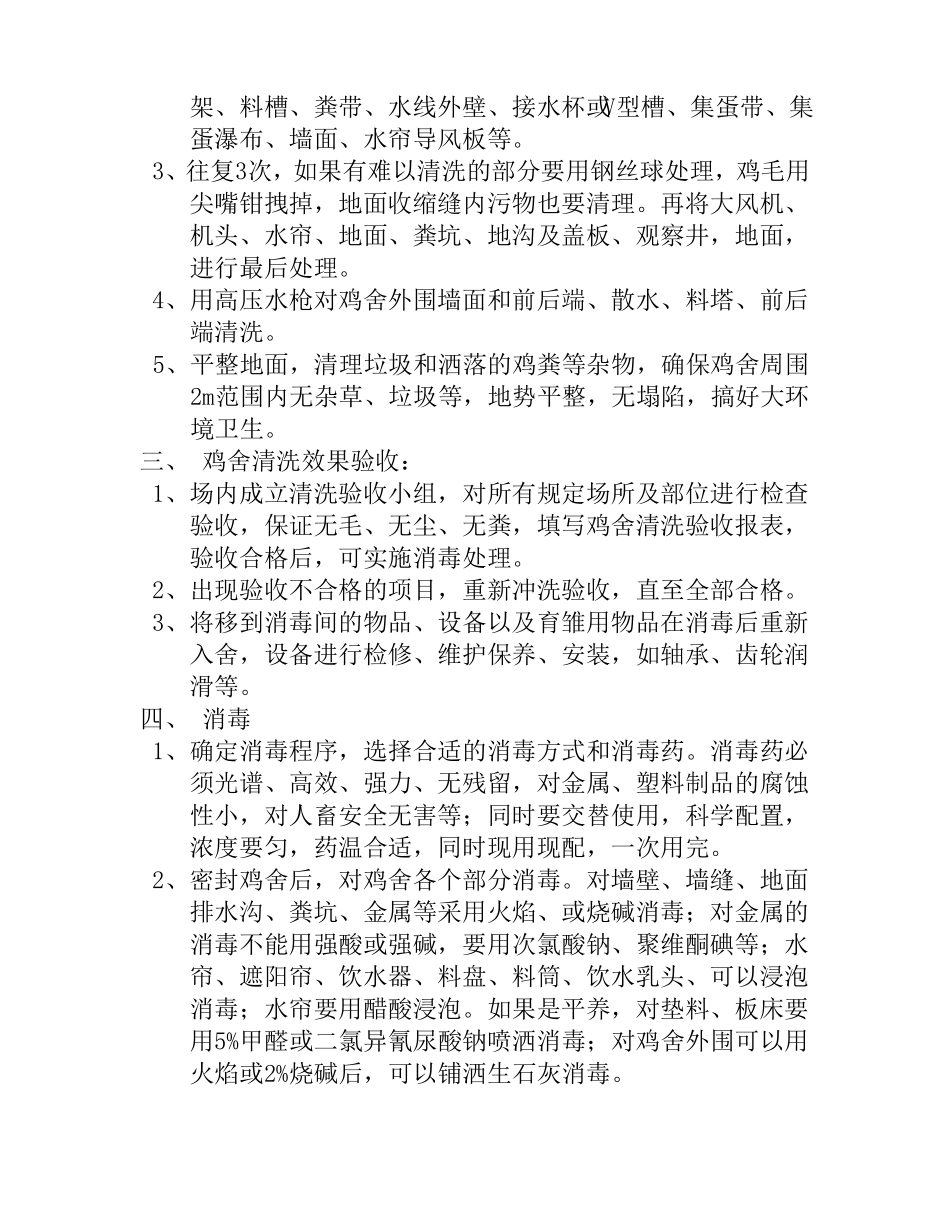 架、料槽、粪带、水线外壁、接水杯或V型槽、集蛋带、集蛋瀑布、墙面、水帘导风板等。

3、往复3次，如果有难以清洗的部分要用钢丝球处理，鸡毛用尖嘴钳拽掉，地面收缩缝内污物也要清理。再将大风机、机头、水帘、地面、粪坑、地沟及盖板、观察井，地面，进行最后处理。

4、用高压水枪对鸡舍外围墙面和前后端、散水、料塔、前后端清洗。

5、平整地面，清理垃圾和洒落的鸡粪等杂物，确保鸡舍周围2m范围内无杂草、垃圾等，地势平整，无塌陷，搞好大环境卫生。

三、 鸡舍清洗效果验收：

1、场内成立清洗验收小组，对所有规定场所及部位进行检查验收，保证无毛、无尘、无粪，填写鸡舍清洗验收报表，验收合格后，可实施消毒处理。

2、出现验收不合格的项目，重新冲洗验收，直至全部合格。

3、将移到消毒间的物品、设备以及育雏用物品在消毒后重新入舍，设备进行检修、维护保养、安装，如轴承、齿轮润滑等。

四、 消毒

1、确定消毒程序，选择合适的消毒方式和消毒药。消毒药必须光谱、高效、强力、无残留，对金属、塑料制品的腐蚀性小，对人畜安全无害等；同时要交替使用，科学配置，浓度要匀，药温合适，同时现用现配，一次用完。

2、密封鸡舍后，对鸡舍各个部分消毒。对墙壁、墙缝、地面排水沟、粪坑、金属等采用火焰、或烧碱消毒；对金属的消毒不能用强酸或强碱，要用次氯酸钠、聚维酮碘等；水帘、遮阳帘、饮水器、料盘、料筒、饮水乳头、可以浸泡消毒；水帘要用醋酸浸泡。如果是平养，对垫料、板床要用5%甲醛或二氯异氰尿酸钠喷洒消毒；对鸡舍外围可以用火焰或2%烧碱后，可以铺洒生石灰消毒。